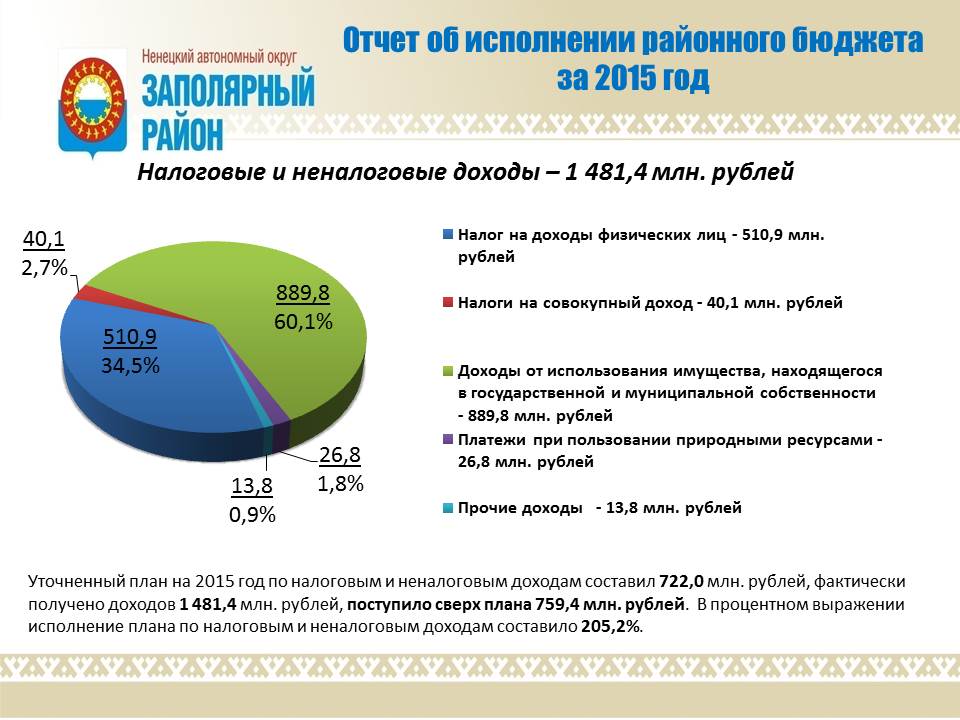 Ненецкий автономный округ
ЗАПОЛЯРНЫЙ РАЙОН

Отчет об исполнении районного бюджета за 2015 год

Налоговые и неналоговые доходы – 1 481,4 млн. рублей

40,1
2,7%

889,8
60,1%

510,9
34,5%

26,8
1,8%

13,8
0,9%

Налог на доходы физических лиц - 510,9 млн. рублей

Налоги на совокупный доход - 40,1 млн. рублей

Доходы от использования имущества, находящегося в государственной и муниципальной собственности - 889,8 млн. рублей

Платежи при пользовании природными ресурсами - 26,8 млн. рублей

Прочие доходы - 13,8 млн. рублей

Уточненный план на 2015 год по налоговым и неналоговым доходам составил 722,0 млн. рублей, фактически получено доходов 1 481,4 млн. рублей, поступило сверх плана 759,4 млн. рублей. В процентном выражении исполнение плана по налоговым и неналоговым доходам составило 205,2%.